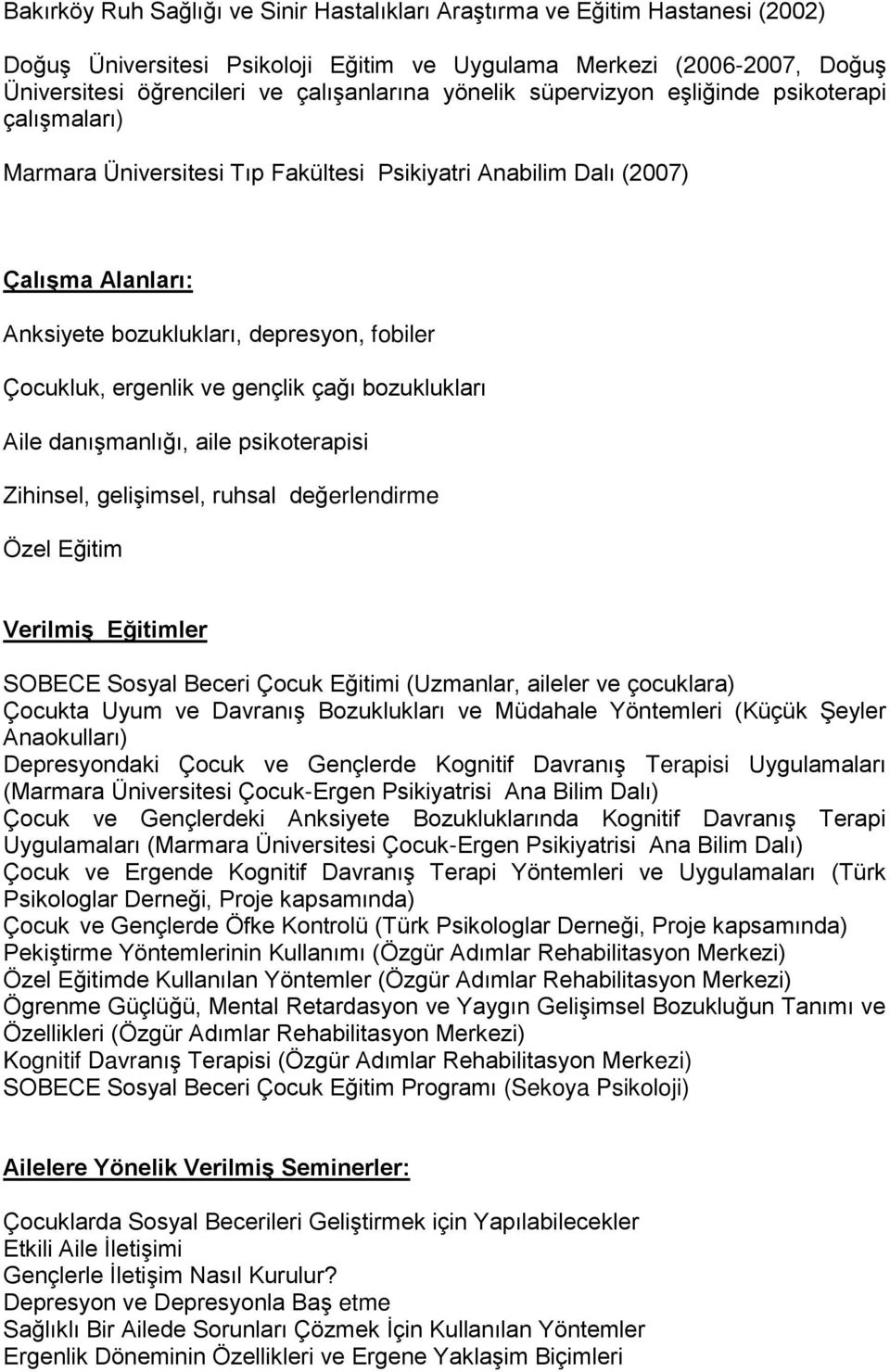 Bakırköy Ruh Sağlığı ve Sinir Hastalıkları Araştırma ve Eğitim Hastanesi (2002)

Doğuş Üniversitesi Psikoloji Eğitim ve Uygulama Merkezi (2006-2007, Doğuş Üniversitesi öğrencileri ve çalışanlarına yönelik süpervizyon eşliğinde psikoterapi çalışmaları)

Marmara Üniversitesi Tıp Fakültesi Psikiyatri Anabilim Dalı (2007)

Çalışma Alanları:

Anksiyete bozuklukları, depresyon, fobiler

Çocukluk, ergenlik ve gençlik çağı bozuklukları

Aile danışmanlığı, aile psikoterapisi

Zihinsel, gelişimsel, ruhsal değerlendirme

Özel Eğitim

Verilmiş Eğitimler

SOBECE Sosyal Beceri Çocuk Eğitimi (Uzmanlar, aileler ve çocuklara)
Çocukta Uyum ve Davranış Bozuklukları ve Müdahale Yöntemleri (Küçük Şeyler Anaokulları)
Depresyondaki Çocuk ve Gençlerde Kognitif Davranış Terapisi Uygulamaları (Marmara Üniversitesi Çocuk-Ergen Psikiyatrisi Ana Bilim Dalı)
Çocuk ve Gençlerdeki Anksiyete Bozukluklarında Kognitif Davranış Terapi Uygulamaları (Marmara Üniversitesi Çocuk-Ergen Psikiyatrisi Ana Bilim Dalı)
Çocuk ve Ergende Kognitif Davranış Terapi Yöntemleri ve Uygulamaları (Türk Psikologlar Derneği, Proje kapsamında)
Çocuk ve Gençlerde Öfke Kontrolü (Türk Psikologlar Derneği, Proje kapsamında)
Pekiştirme Yöntemlerinin Kullanımı (Özgür Adımlar Rehabilitasyon Merkezi)
Özel Eğitimde Kullanılan Yöntemler (Özgür Adımlar Rehabilitasyon Merkezi)
Ögrenme Güçlüğü, Mental Retardasyon ve Yaygın Gelişimsel Bozukluğun Tanımı ve Özellikleri (Özgür Adımlar Rehabilitasyon Merkezi)
Kognitif Davranış Terapisi (Özgür Adımlar Rehabilitasyon Merkezi)
SOBECE Sosyal Beceri Çocuk Eğitim Programı (Sekoya Psikoloji)

Ailelere Yönelik Verilmiş Seminerler:

Çocuklarda Sosyal Becerileri Geliştirmek için Yapılabilecekler
Etkili Aile İletişimi
Gençlerle İletişim Nasıl Kurulur?
Depresyon ve Depresyonla Baş etme
Sağlıklı Bir Ailede Sorunları Çözmek İçin Kullanılan Yöntemler
Ergenlik Döneminin Özellikleri ve Ergene Yaklaşim Biçimleri